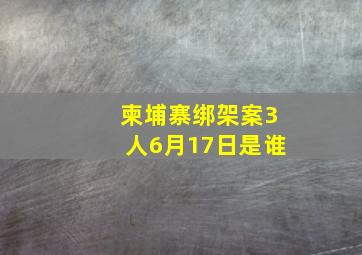 柬埔寨绑架案3人6月17日是谁